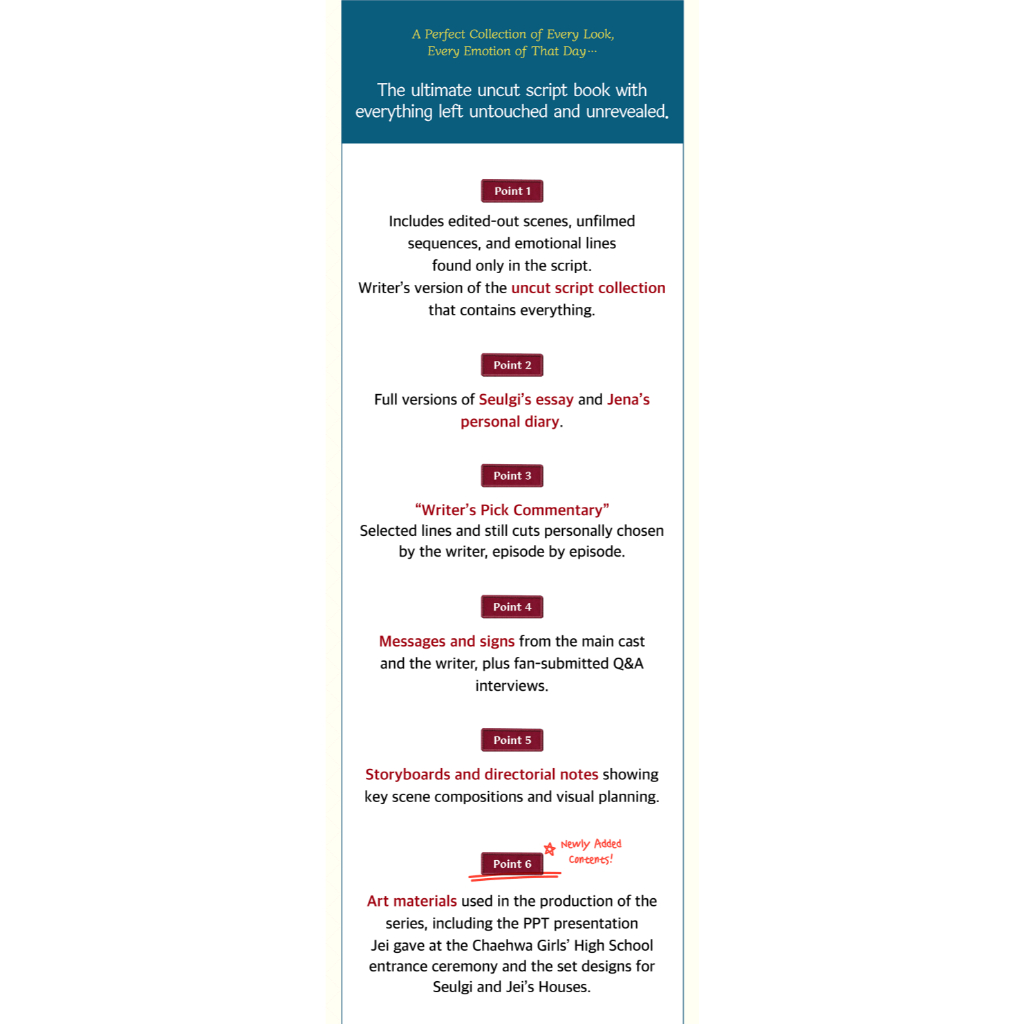 A Perfect Collection of Every Look, Every Emotion of That Day…

The ultimate uncut script book with everything left untouched and unrevealed.

Point 1

Includes edited-out scenes, unfilmed sequences, and emotional lines found only in the script.
Writer's version of the uncut script collection that contains everything.

Point 2

Full versions of Seulgi's essay and Jena's personal diary.

Point 3

"Writer's Pick Commentary"
Selected lines and still cuts personally chosen by the writer, episode by episode.

Point 4

Messages and signs from the main cast and the writer, plus fan-submitted Q&A interviews.

Point 5

Storyboards and directorial notes showing key scene compositions and visual planning.

Point 6

Newly Added Contents!

Art materials used in the production of the series, including the PPT presentation Jei gave at the Chaehwa Girls' High School entrance ceremony and the set designs for Seulgi and Jei's Houses.